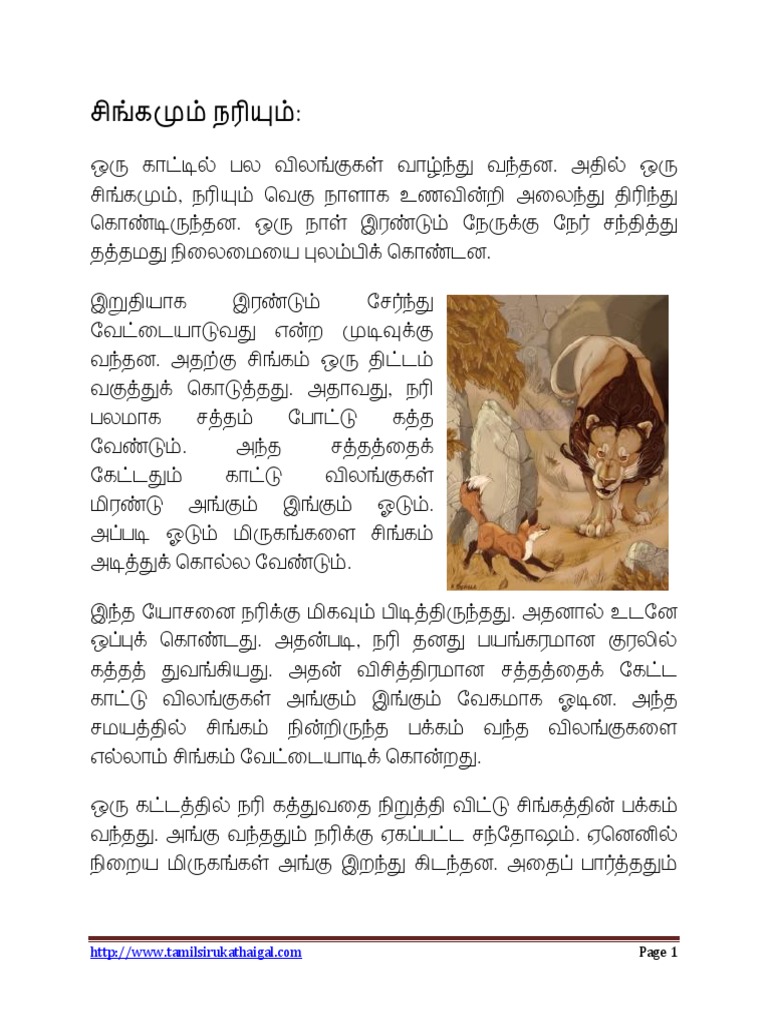 சிங்கமும் நரியும்:

ஒரு காட்டில் பல விலங்குகள் வாழ்ந்து வந்தன. அதில் ஒரு சிங்கமும், நரியும் வெகு நாளாக உணவின்றி அலைந்து திரிந்து கொண்டிருந்தன. ஒரு நாள் இரண்டும் நேருக்கு நேர் சந்தித்து தத்தமது நிலைமையை புலம்பிக் கொண்டன.

இறுதியாக இரண்டும் சேர்ந்து வேட்டையாடுவது என்ற முடிவுக்கு வந்தன. அதற்கு சிங்கம் ஒரு திட்டம் வகுத்துக் கொடுத்தது. அதாவது, நரி பலமாக சத்தம் போட்டு கத்த வேண்டும். அந்த சத்தத்தைக் கேட்டதும் காட்டு விலங்குகள் மிரண்டு அங்கும் இங்கும் ஓடும். அப்படி ஓடும் மிருகங்களை சிங்கம் அடித்துக் கொல்ல வேண்டும்.

இந்த யோசனை நரிக்கு மிகவும் பிடித்திருந்தது. அதனால் உடனே ஒப்புக் கொண்டது. அதன்படி, நரி தனது பயங்கரமான குரலில் கத்தத் துவங்கியது. அதன் விசித்திரமான சத்தத்தைக் கேட்ட காட்டு விலங்குகள் அங்கும் இங்கும் வேகமாக ஓடின. அந்த சமயத்தில் சிங்கம் நின்றிருந்த பக்கம் வந்த விலங்குகளை எல்லாம் சிங்கம் வேட்டையாடிக் கொன்றது.

ஒரு கட்டத்தில் நரி கத்துவதை நிறுத்தி விட்டு சிங்கத்தின் பக்கம் வந்தது. அங்கு வந்ததும் நரிக்கு ஏகப்பட்ட சந்தோஷம். ஏனெனில் நிறைய மிருகங்கள் அங்கு இறந்து கிடந்தன. அதைப் பார்த்ததும்

http://www.tamilsirukathaigal.com Page 1